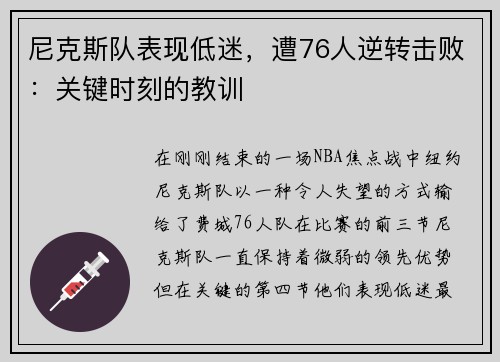 尼克斯队表现低迷，遭76人逆转击败：关键时刻的教训

在刚刚结束的一场NBA焦点战中纽约尼克斯队以一种令人失望的方式输给了费城76人队在比赛的前三节尼克斯队一直保持着微弱的领先优势但在关键的第四节他们表现低迷最